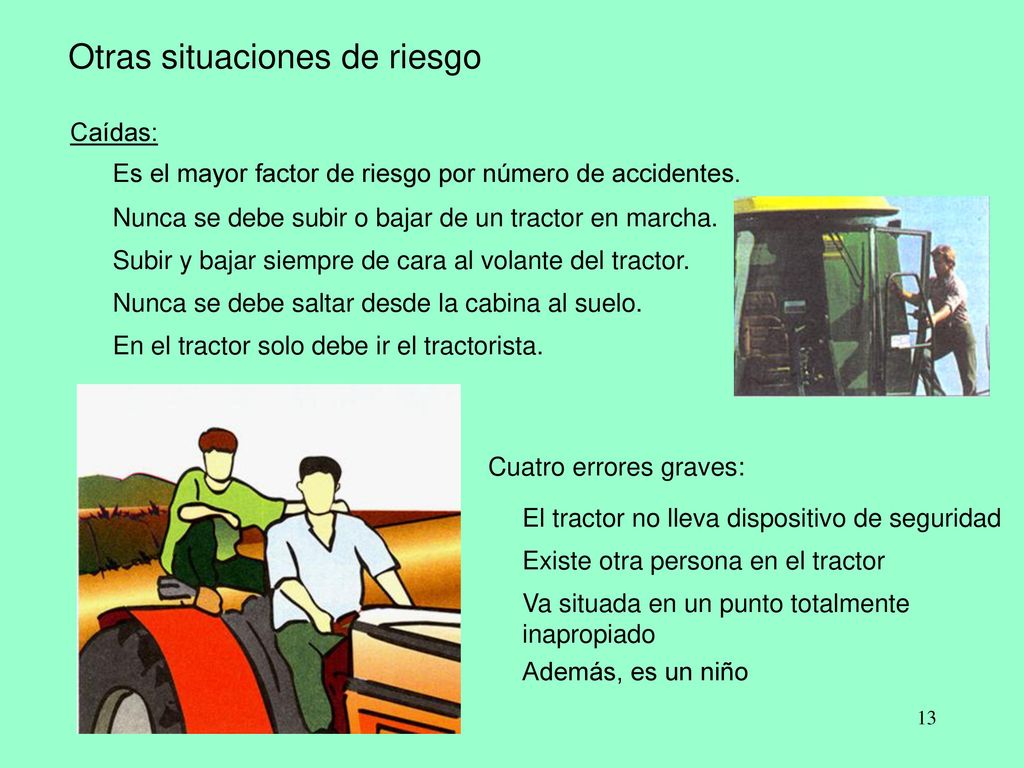 Otras situaciones de riesgo

Caídas:

Es el mayor factor de riesgo por número de accidentes.

Nunca se debe subir o bajar de un tractor en marcha.

Subir y bajar siempre de cara al volante del tractor.

Nunca se debe saltar desde la cabina al suelo.

En el tractor solo debe ir el tractorista.

Cuatro errores graves:

El tractor no lleva dispositivo de seguridad

Existe otra persona en el tractor

Va situada en un punto totalmente inapropiado

Además, es un niño

13